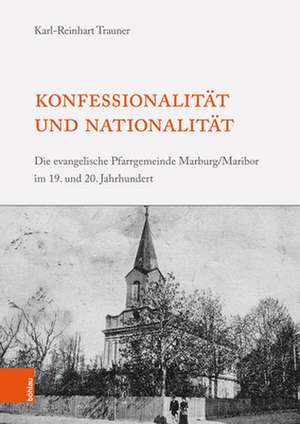 Karl-Reinhart Trauner

KONFESSIONALITÄT UND NATIONALITÄT

Die evangelische Pfarrgemeinde Marburg/Maribor im 19. und 20. Jahrhundert

böhlau